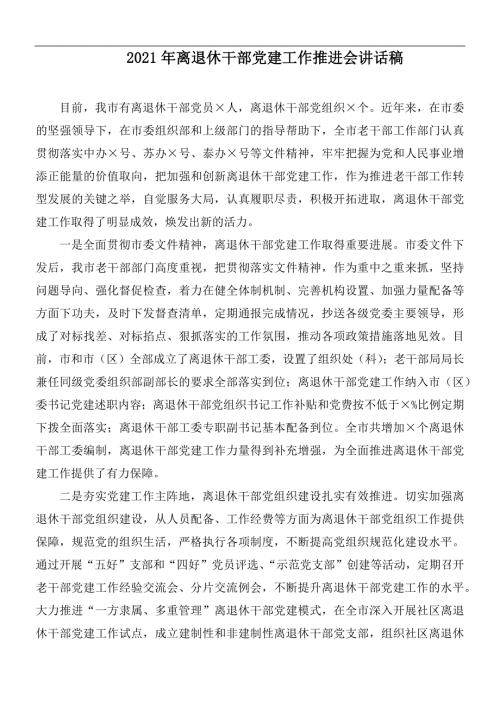 2021年离退休干部党建工作推进会讲话稿

目前，我市有离退休干部党员×人，离退休干部党组织×个。近年来，在市委的坚强领导下，在市委组织部和上级部门的指导帮助下，全市老干部工作部门认真贯彻落实中办×号、苏办×号、泰办×号等文件精神，牢牢把握为党和人民事业增添正能量的价值取向，把加强和创新离退休干部党建工作，作为推进老干部工作转型发展的关键之举，自觉服务大局，认真履职尽责，积极开拓进取，离退休干部党建工作取得了明显成效，焕发出新的活力。

一是全面贯彻市委文件精神，离退休干部党建工作取得重要进展。市委文件下发后，我市老干部部门高度重视，把贯彻落实文件精神，作为重中之重来抓，坚持问题导向、强化督促检查，着力在健全体制机制、完善机构设置、加强力量配备等方面下功夫，及时下发督查清单，定期通报完成情况，抄送各级党委主要领导，形成了对标找差、对标掐点、狠抓落实的工作氛围，推动各项政策措施落地见效。目前，市和市（区）全部成立了离退休干部工委，设置了组织处（科）；老干部局局长兼任同级党委组织部副部长的要求全部落实到位；离退休干部党建工作纳入市（区）委书记党建述职内容；离退休干部党组织书记工作补贴和党费按不低于×%比例定期下拨全面落实；离退休干部工委专职副书记基本配备到位。全市共增加×个离退休干部工委编制，离退休干部党建工作力量得到补充增强，为全面推进离退休干部党建工作提供了有力保障。

二是夯实党建工作主阵地，离退休干部党组织建设扎实有效推进。切实加强离退休干部党组织建设，从人员配备、工作经费等方面为离退休干部党组织工作提供保障，规范党的组织生活，严格执行各项制度，不断提高党组织规范化建设水平。通过开展“五好”支部和“四好”党员评选、“示范党支部”创建等活动，定期召开老干部党建工作经验交流会、分片交流例会，不断提升离退休干部党建工作的水平。大力推进“一方隶属、多重管理”离退休干部党建模式，在全市深入开展社区离退休干部党建工作试点，成立建制性和非建制性离退休干部党支部，组织社区离退休